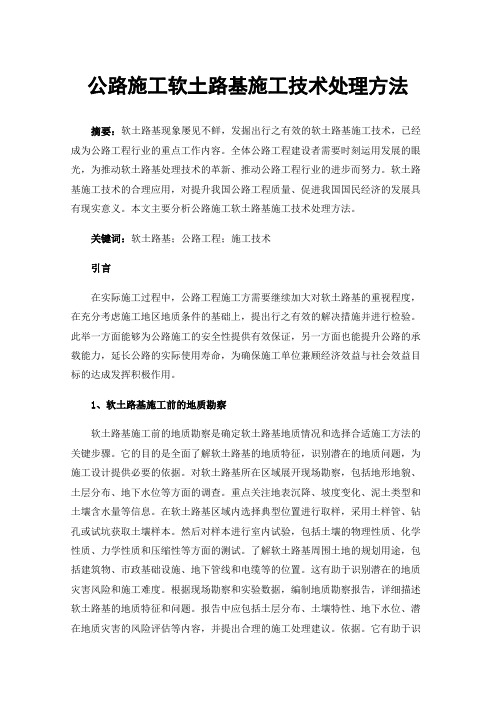 公路施工软土路基施工技术处理方法

摘要：软土路基现象屡见不鲜，发掘出行之有效的软土路基施工技术，已经成为公路工程行业的重点工作内容。全体公路工程建设者需要时刻运用发展的眼光，为推动软土路基处理技术的革新、推动公路工程行业的进步而努力。软土路基施工技术的合理应用，对提升我国公路工程质量、促进我国国民经济的发展具有现实意义。本文主要分析公路施工软土路基施工技术处理方法。

关键词：软土路基；公路工程；施工技术

引言

在实际施工过程中，公路工程施工方需要继续加大对软土路基的重视程度，在充分考虑施工地区地质条件的基础上，提出行之有效的解决措施并进行检验。此举一方面能够为公路施工的安全性提供有效保证，另一方面也能提升公路的承载能力，延长公路的实际使用寿命，为确保施工单位兼顾经济效益与社会效益目标的达成发挥积极作用。

1、软土路基施工前的地质勘察

软土路基施工前的地质勘察是确定软土路基地质情况和选择合适施工方法的关键步骤。它的目的是全面了解软土路基的地质特征，识别潜在的地质问题，为施工设计提供必要的依据。对软土路基所在区域展开现场勘察，包括地形地貌、土层分布、地下水位等方面的调查。重点关注地表沉降、坡度变化、泥土类型和土壤含水量等信息。在软土路基区域内选择典型位置进行取样，采用土样管、钻孔或试坑获取土壤样本。然后对样本进行室内试验，包括土壤的物理性质、化学性质、力学性质和压缩性等方面的测试。了解软土路基周围土地的规划用途，包括建筑物、市政基础设施、地下管线和电缆等的位置。这有助于识别潜在的地质灾害风险和施工难度。根据现场勘察和实验数据，编制地质勘察报告，详细描述软土路基的地质特征和问题。报告中应包括土层分布、土壤特性、地下水位、潜在地质灾害的风险评估等内容，并提出合理的施工处理建议。依据。它有助于识